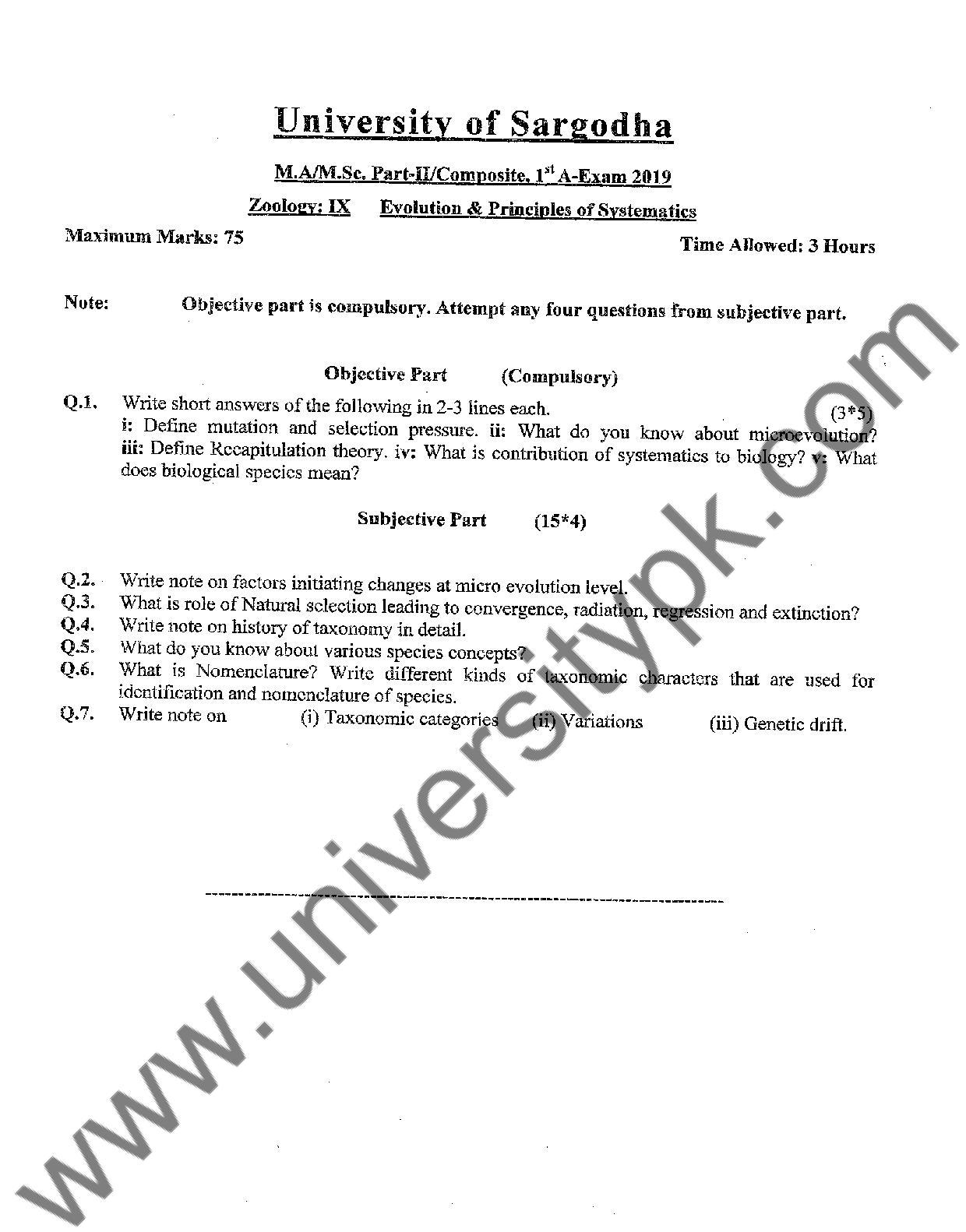 University of Sargodha

M.A/M.Sc. Part-II/Composite, 1$^{st}$ A-Exam 2019

Zoology: IX Evolution & Principles of Systematics

Maximum Marks: 75

Time Allowed: 3 Hours

Note: Objective part is compulsory. Attempt any four questions from subjective part.

Objective Part (Compulsory)

Q.1. Write short answers of the following in 2-3 lines each. (3*5)
i: Define mutation and selection pressure. ii: What do you know about microevolution? iii: Define Recapitulation theory. iv: What is contribution of systematics to biology? v: What does biological species mean?

Subjective Part (15*4)

Q.2. Write note on factors initiating changes at micro evolution level.
Q.3. What is role of Natural selection leading to convergence, radiation, regression and extinction?
Q.4. Write note on history of taxonomy in detail.
Q.5. What do you know about various species concepts?
Q.6. What is Nomenclature? Write different kinds of taxonomic characters that are used for identification and nomenclature of species.
Q.7. Write note on (i) Taxonomic categories (ii) Variations (iii) Genetic drift.

www.universitypk.com